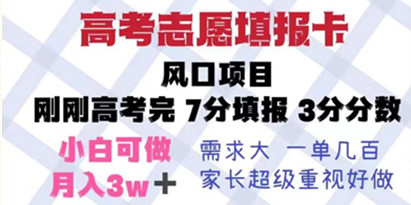 高考志愿填报卡

风口项目

刚刚高考完 7分填报 3分分数

小白可做
月入3w＋

需求大 一单几百
家长超级重视好做